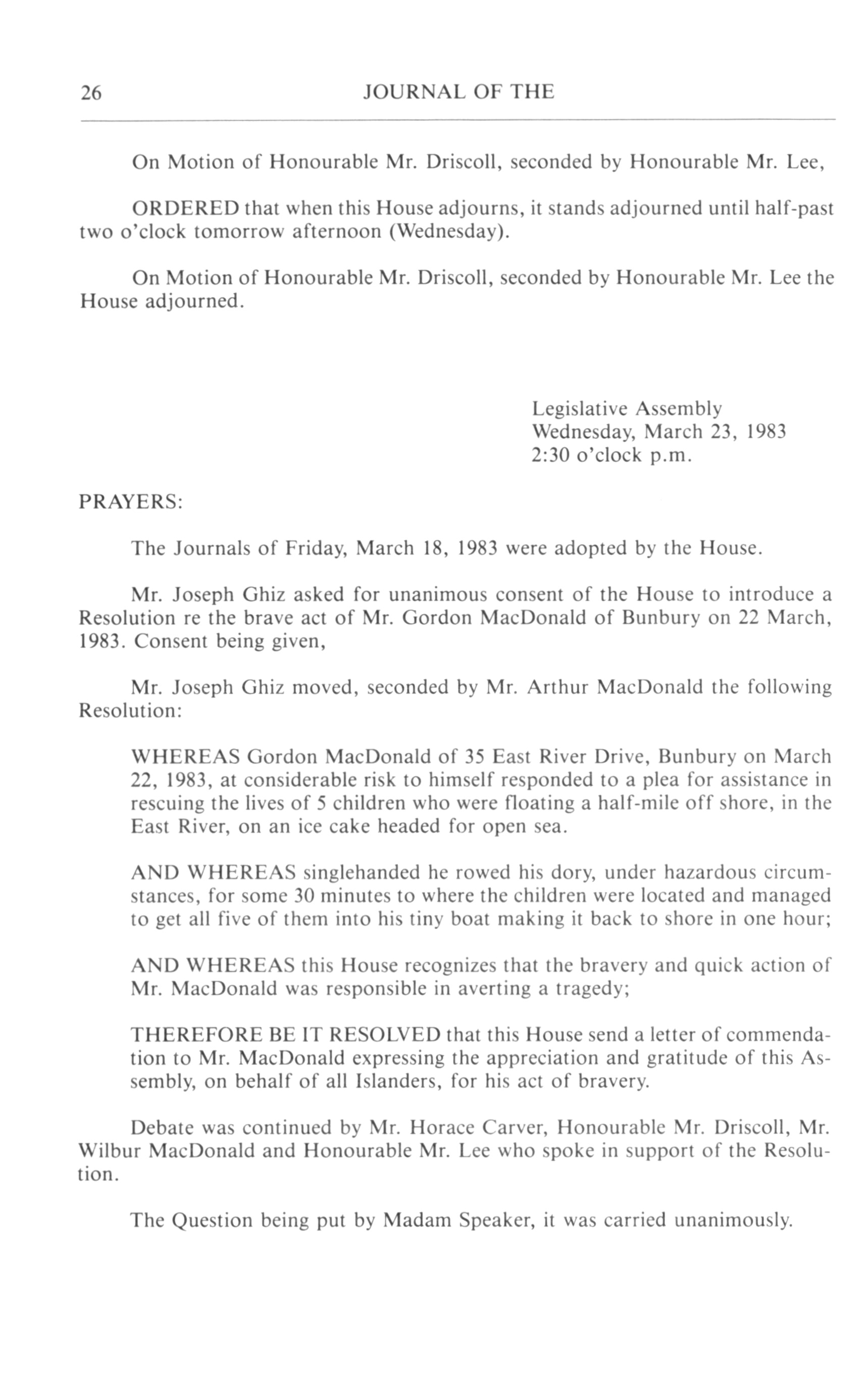 26 JOURNAL OF THE

On Motion of Honourable Mr. Driscoll, seconded by Honourable Mr. Lee,

ORDERED that when this House adjourns, it stands adjourned until half-past two o'clock tomorrow afternoon (Wednesday).

On Motion of Honourable Mr. Driscoll, seconded by Honourable Mr. Lee the House adjourned.

Legislative Assembly
Wednesday, March 23, 1983
2:30 o'clock p.m.

PRAYERS:

The Journals of Friday, March 18, 1983 were adopted by the House.

Mr. Joseph Ghiz asked for unanimous consent of the House to introduce a Resolution re the brave act of Mr. Gordon MacDonald of Bunbury on 22 March, 1983. Consent being given,

Mr. Joseph Ghiz moved, seconded by Mr. Arthur MacDonald the following Resolution:

WHEREAS Gordon MacDonald of 35 East River Drive, Bunbury on March 22, 1983, at considerable risk to himself responded to a plea for assistance in rescuing the lives of 5 children who were floating a half-mile off shore, in the East River, on an ice cake headed for open sea.

AND WHEREAS singlehanded he rowed his dory, under hazardous circumstances, for some 30 minutes to where the children were located and managed to get all five of them into his tiny boat making it back to shore in one hour;

AND WHEREAS this House recognizes that the bravery and quick action of Mr. MacDonald was responsible in averting a tragedy;

THEREFORE BE IT RESOLVED that this House send a letter of commendation to Mr. MacDonald expressing the appreciation and gratitude of this Assembly, on behalf of all Islanders, for his act of bravery.

Debate was continued by Mr. Horace Carver, Honourable Mr. Driscoll, Mr. Wilbur MacDonald and Honourable Mr. Lee who spoke in support of the Resolution.

The Question being put by Madam Speaker, it was carried unanimously.